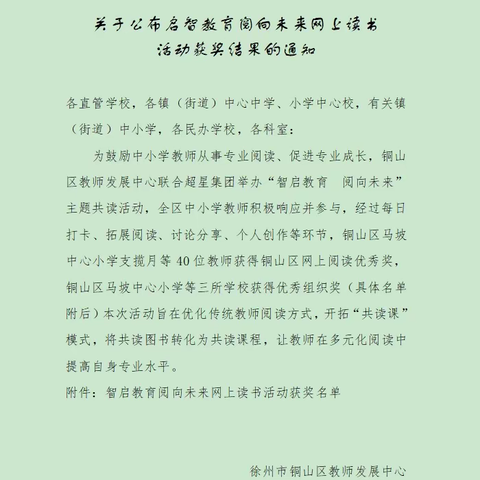 关于公布启智教育阅向未来网上读书活动获奖结果的通知

各直管学校，各镇（街道）中心中学、小学中心校，有关镇（街道）中小学，各民办学校，各科室：

为鼓励中小学教师从事专业阅读、促进专业成长，铜山区教师发展中心联合超星集团举办“智启教育 阅向未来”主题共读活动，全区中小学教师积极响应并参与，经过每日打卡、拓展阅读、讨论分享、个人创作等环节，铜山区马坡中心小学支揽月等 40 位教师获得铜山区网上阅读优秀奖，铜山区马坡中心小学等三所学校获得优秀组织奖（具体名单附后）本次活动旨在优化传统教师阅读方式，开拓“共读课”模式，将共读图书转化为共读课程，让教师在多元化阅读中提高自身专业水平。

附件：智启教育阅向未来网上读书活动获奖名单

徐州市铜山区教师发展中心